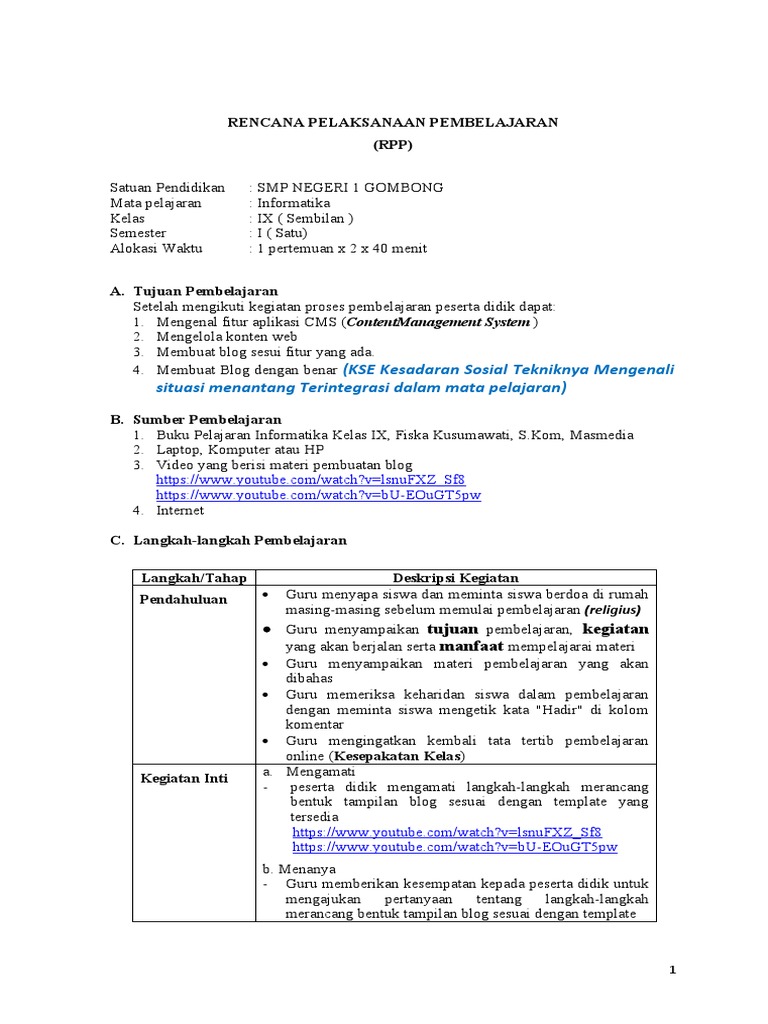 RENCANA PELAKSANAAN PEMBELAJARAN
(RPP)

Satuan Pendidikan : SMP NEGERI 1 GOMBONG
Mata pelajaran : Informatika
Kelas : IX ( Sembilan )
Semester : I ( Satu)
Alokasi Waktu : 1 pertemuan x 2 x 40 menit

A. Tujuan Pembelajaran
Setelah mengikuti kegiatan proses pembelajaran peserta didik dapat:
1. Mengenal fitur aplikasi CMS (ContentManagement System )
2. Mengelola konten web
3. Membuat blog sesui fitur yang ada.
4. Membuat Blog dengan benar (KSE Kesadaran Sosial Tekniknya Mengenali situasi menantang Terintegrasi dalam mata pelajaran)

B. Sumber Pembelajaran
1. Buku Pelajaran Informatika Kelas IX, Fiska Kusumawati, S.Kom, Masmedia
2. Laptop, Komputer atau HP
3. Video yang berisi materi pembuatan blog
https://www.youtube.com/watch?v=lsnuFXZ_Sf8
https://www.youtube.com/watch?v=bU-EOuGT5pw
4. Internet

C. Langkah-langkah Pembelajaran

| Langkah/Tahap | Deskripsi Kegiatan |
|---|---|
| Pendahuluan | • Guru menyapa siswa dan meminta siswa berdoa di rumah masing-masing sebelum memulai pembelajaran (religius) • Guru menyampaikan tujuan pembelajaran, kegiatan yang akan berjalan serta manfaat mempelajarai materi • Guru menyampaikan materi pembelajaran yang akan dibahas • Guru memeriksa keharidan siswa dalam pembelajaran dengan meminta siswa mengetik kata "Hadir" di kolom komentar • Guru mengingatkan kembali tata tertib pembelajaran online (Kesepakatan Kelas) |
| Kegiatan Inti | a. Mengamati - peserta didik mengamati langkah-langkah merancang bentuk tampilan blog sesuai dengan template yang tersedia https://www.youtube.com/watch?v=lsnuFXZ_Sf8 https://www.youtube.com/watch?v=bU-EOuGT5pw b. Menanya - Guru memberikan kesempatan kepada peserta didik untuk mengajukan pertanyaan tentang langkah-langkah merancang bentuk tampilan blog sesuai dengan template |

1